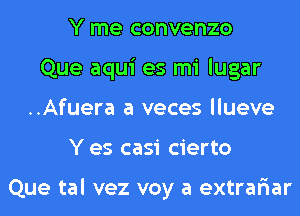 Y me convenzo

Que aquí es mi lugar

..Afuera a veces llueve

Y es casi cierto

Que tal vez voy a extrañar